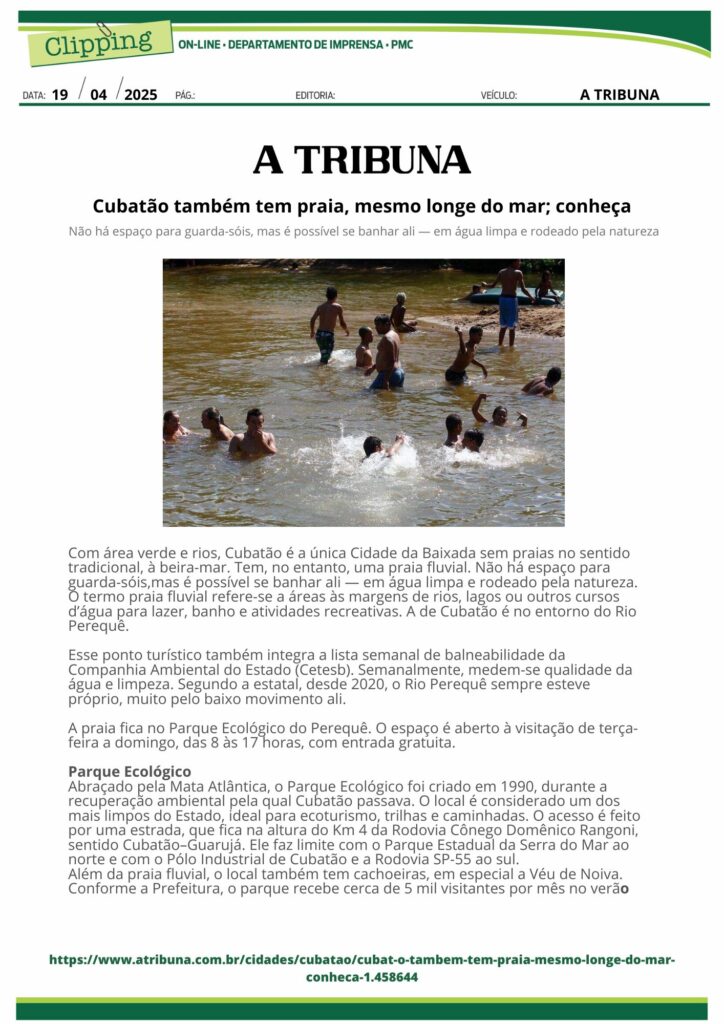 Clipping ON-LINE • DEPARTAMENTO DE IMPRENSA • PMC

DATA: 19 / 04 / 2025 PÁG.: EDITORIA: VEÍCULO: A TRIBUNA

A TRIBUNA

Cubatão também tem praia, mesmo longe do mar; conheça

Não há espaço para guarda-sóis, mas é possível se banhar ali — em água limpa e rodeado pela natureza

Com área verde e rios, Cubatão é a única Cidade da Baixada sem praias no sentido tradicional, à beira-mar. Tem, no entanto, uma praia fluvial. Não há espaço para guarda-sóis,mas é possível se banhar ali — em água limpa e rodeado pela natureza. O termo praia fluvial refere-se a áreas às margens de rios, lagos ou outros cursos d'água para lazer, banho e atividades recreativas. A de Cubatão é no entorno do Rio Perequê.

Esse ponto turístico também integra a lista semanal de balneabilidade da Companhia Ambiental do Estado (Cetesb). Semanalmente, medem-se qualidade da água e limpeza. Segundo a estatal, desde 2020, o Rio Perequê sempre esteve próprio, muito pelo baixo movimento ali.

A praia fica no Parque Ecológico do Perequê. O espaço é aberto à visitação de terça-feira a domingo, das 8 às 17 horas, com entrada gratuita.

Parque Ecológico
Abraçado pela Mata Atlântica, o Parque Ecológico foi criado em 1990, durante a recuperação ambiental pela qual Cubatão passava. O local é considerado um dos mais limpos do Estado, ideal para ecoturismo, trilhas e caminhadas. O acesso é feito por uma estrada, que fica na altura do Km 4 da Rodovia Cônego Domênico Rangoni, sentido Cubatão–Guarujá. Ele faz limite com o Parque Estadual da Serra do Mar ao norte e com o Pólo Industrial de Cubatão e a Rodovia SP-55 ao sul.
Além da praia fluvial, o local também tem cachoeiras, em especial a Véu de Noiva. Conforme a Prefeitura, o parque recebe cerca de 5 mil visitantes por mês no verão

https://www.atribuna.com.br/cidades/cubatao/cubat-o-tambem-tem-praia-mesmo-longe-do-mar-conheca-1.458644